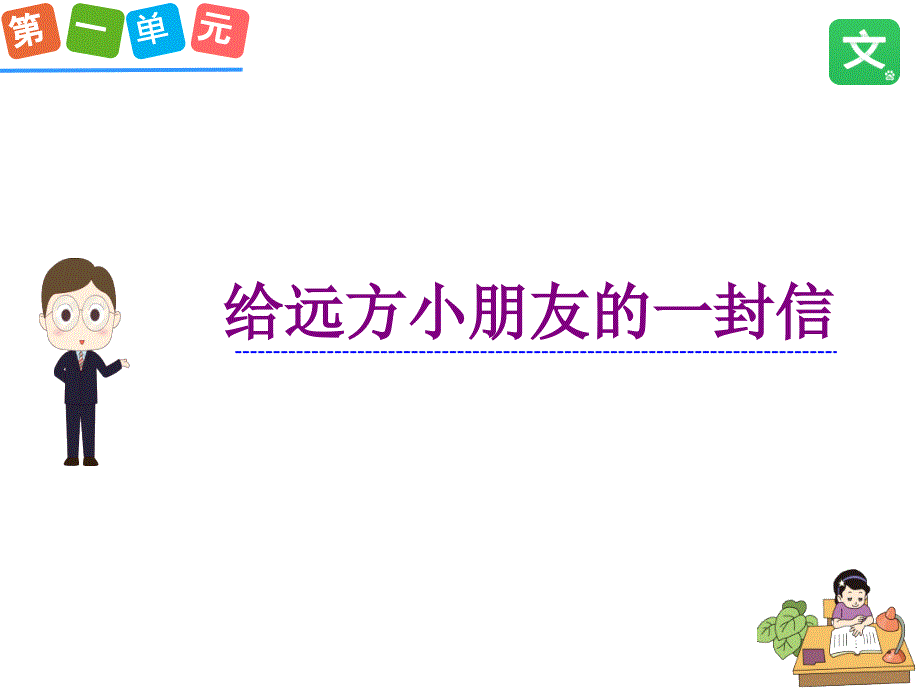 第一单元

文

给远方小朋友的一封信